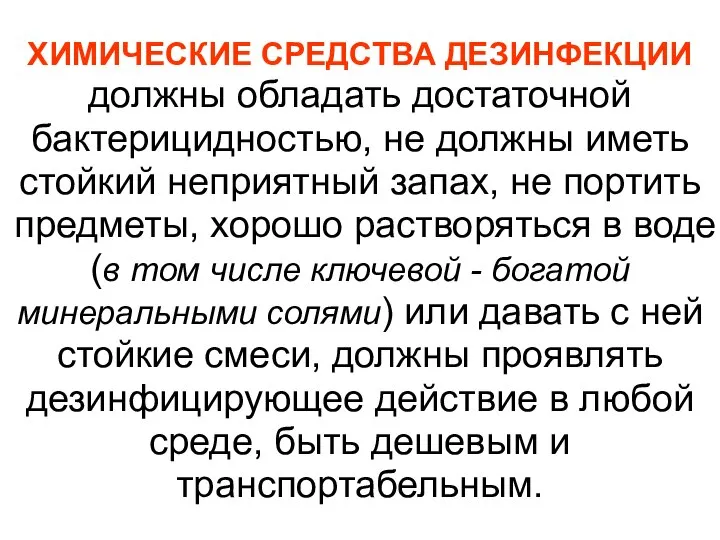 ХИМИЧЕСКИЕ СРЕДСТВА ДЕЗИНФЕКЦИИ должны обладать достаточной бактерицидностью, не должны иметь стойкий неприятный запах, не портить предметы, хорошо растворяться в воде (в том числе ключевой - богатой минеральными солями) или давать с ней стойкие смеси, должны проявлять дезинфицирующее действие в любой среде, быть дешевым и транспортабельным.